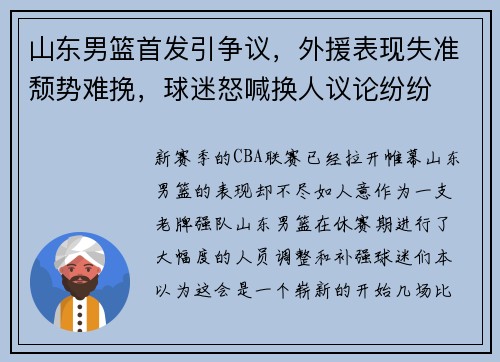 山东男篮首发引争议，外援表现失准颓势难挽，球迷怒喊换人议论纷纷

新赛季的CBA联赛已经拉开帷幕山东男篮的表现却不尽如人意作为一支老牌强队山东男篮在休赛期进行了大幅度的人员调整和补强球迷们本以为这会是一个崭新的开始几场比